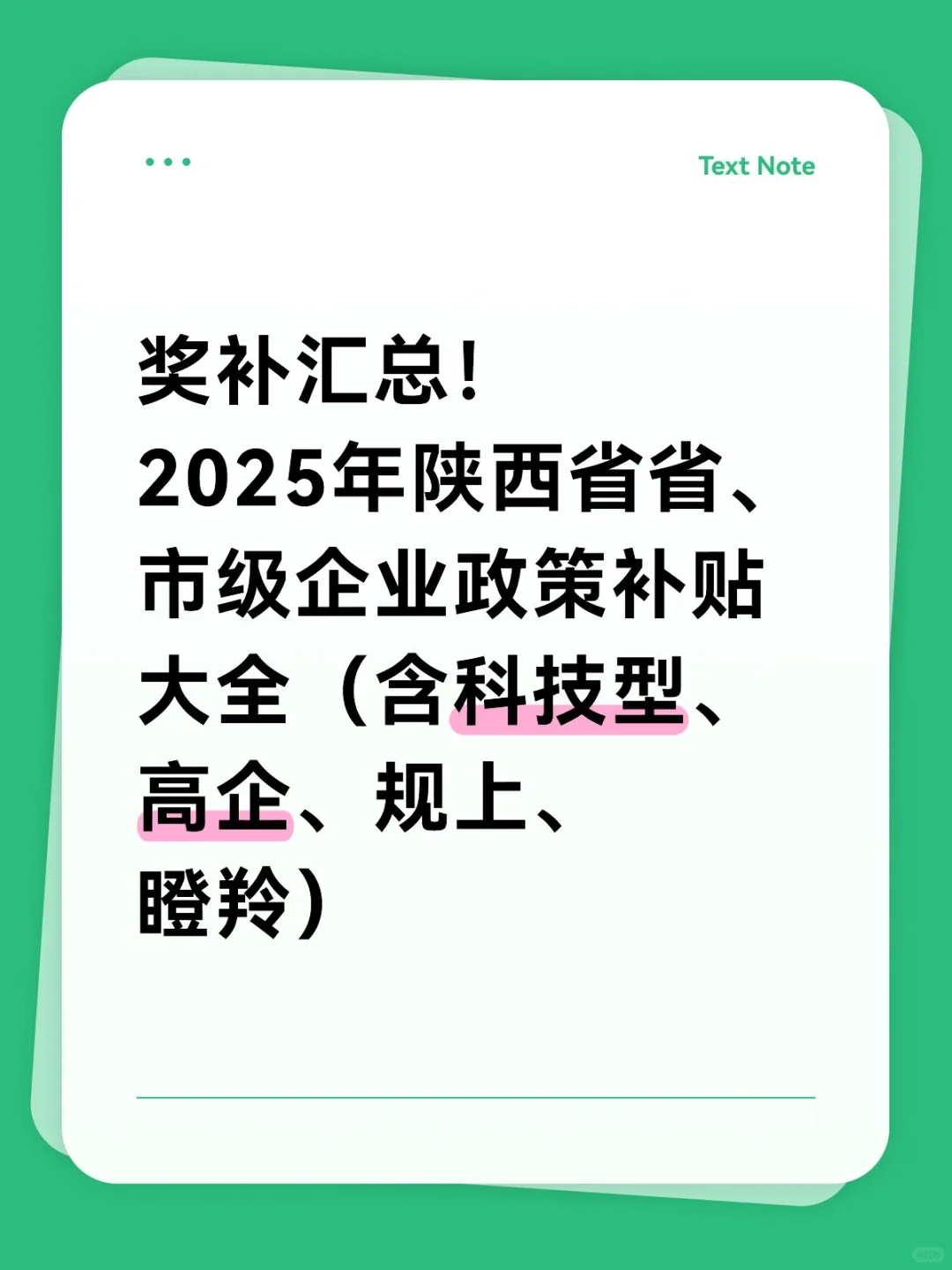 Text Note

奖补汇总！
2025年陕西省省、市级企业政策补贴大全（含科技型、高企、规上、瞪羚）